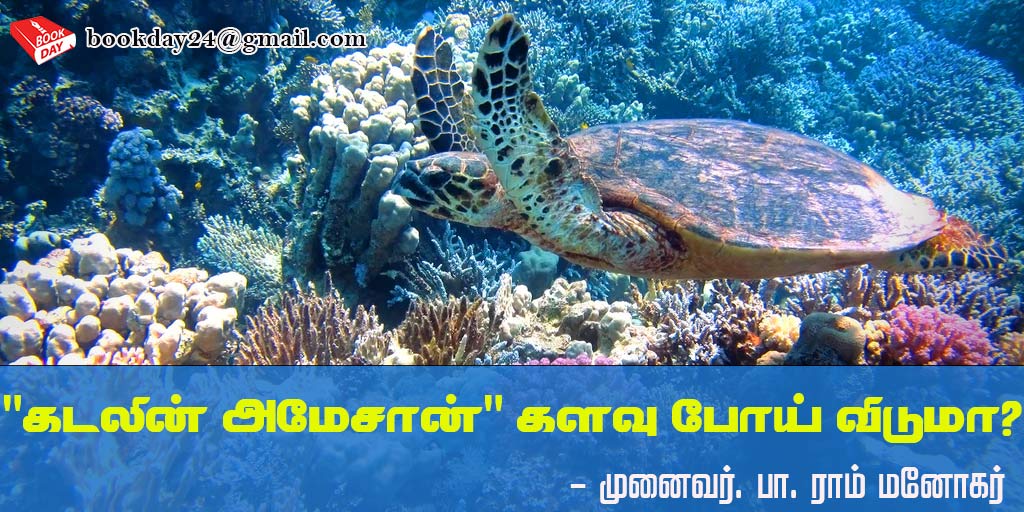 BOOK DAY
bookday24@gmail.com

"கடலின் அமேசான்" களவு போய் விடுமா?

– முனைவர். பா. ராம் மனோகர்